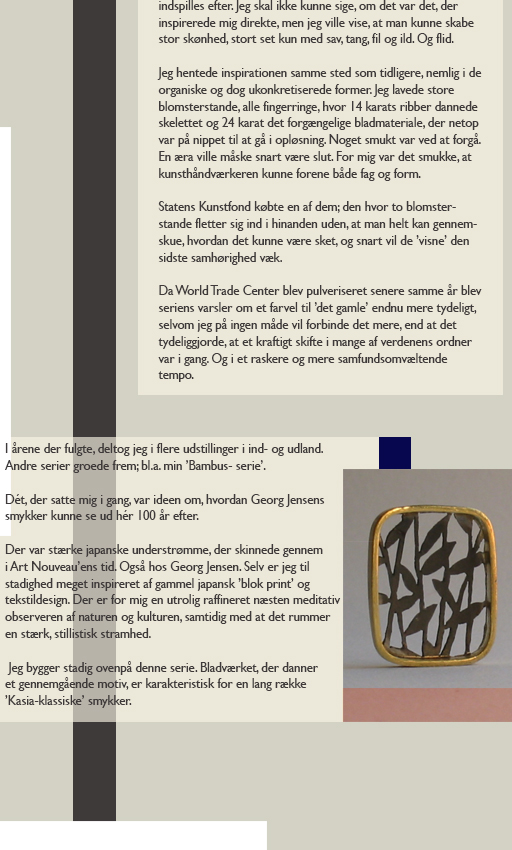 indspilles efter. Jeg skal ikke kunne sige, om det var det, der inspirerede mig direkte, men jeg ville vise, at man kunne skabe stor skønhed, stort set kun med sav, tang, fil og ild. Og flid.

Jeg hentede inspirationen samme sted som tidligere, nemlig i de organiske og dog ukonkretiserede former. Jeg lavede store blomsterstande, alle fingerringe, hvor 14 karats ribber dannede skelettet og 24 karat det forgængelige bladmateriale, der netop var på nippet til at gå i opløsning. Noget smukt var ved at forgå. En æra ville måske snart være slut. For mig var det smukke, at kunsthåndværkeren kunne forene både fag og form.

Statens Kunstfond købte en af dem; den hvor to blomsterstande fletter sig ind i hinanden uden, at man helt kan gennemskue, hvordan det kunne være sket, og snart vil de 'visne' den sidste samhørighed væk.

Da World Trade Center blev pulveriseret senere samme år blev seriens varsler om et farvel til 'det gamle' endnu mere tydeligt, selvom jeg på ingen måde vil forbinde det mere, end at det tydeliggjorde, at et kraftigt skifte i mange af verdenens ordner var i gang. Og i et raskere og mere samfundsomvæltende tempo.

I årene der fulgte, deltog jeg i flere udstillinger i ind- og udland. Andre serier groede frem; bl.a. min 'Bambus- serie'.

Dét, der satte mig i gang, var ideen om, hvordan Georg Jensens smykker kunne se ud hér 100 år efter.

Der var stærke japanske understrømme, der skinnede gennem i Art Nouveau'ens tid. Også hos Georg Jensen. Selv er jeg til stadighed meget inspireret af gammel japansk 'blok print' og tekstildesign. Der er for mig en utrolig raffineret næsten meditativ observeren af naturen og kulturen, samtidig med at det rummer en stærk, stillistisk stramhed.

Jeg bygger stadig ovenpå denne serie. Bladværket, der danner et gennemgående motiv, er karakteristisk for en lang række 'Kasia-klassiske' smykker.